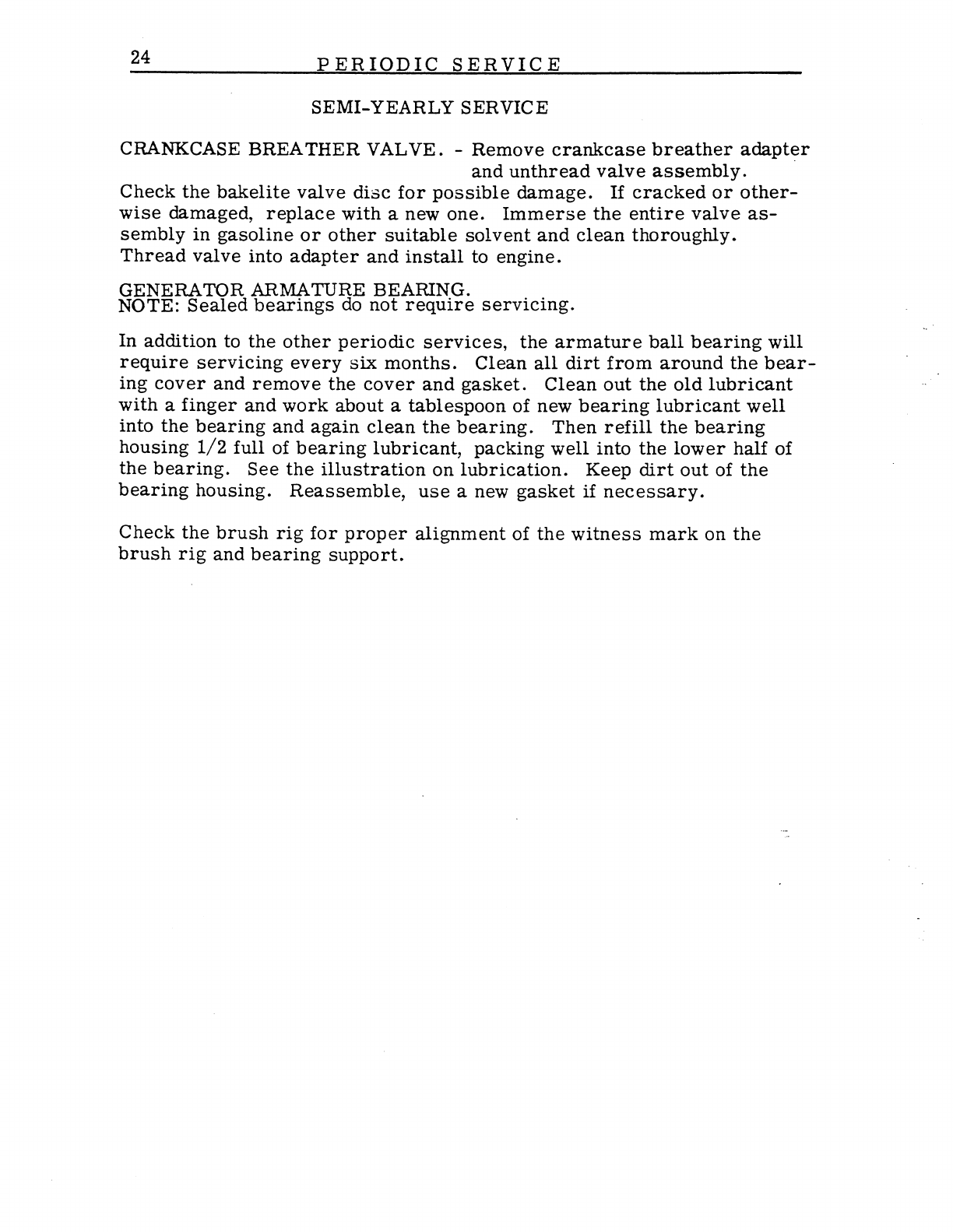 24 PERIODIC SERVICE

SEMI-YEARLY SERVICE

CRANKCASE BREATHER VALVE. - Remove crankcase breather adapter and unthread valve assembly.
Check the bakelite valve disc for possible damage. If cracked or otherwise damaged, replace with a new one. Immerse the entire valve assembly in gasoline or other suitable solvent and clean thoroughly. Thread valve into adapter and install to engine.

GENERATOR ARMATURE BEARING.
NOTE: Sealed bearings do not require servicing.

In addition to the other periodic services, the armature ball bearing will require servicing every six months. Clean all dirt from around the bearing cover and remove the cover and gasket. Clean out the old lubricant with a finger and work about a tablespoon of new bearing lubricant well into the bearing and again clean the bearing. Then refill the bearing housing 1/2 full of bearing lubricant, packing well into the lower half of the bearing. See the illustration on lubrication. Keep dirt out of the bearing housing. Reassemble, use a new gasket if necessary.

Check the brush rig for proper alignment of the witness mark on the brush rig and bearing support.